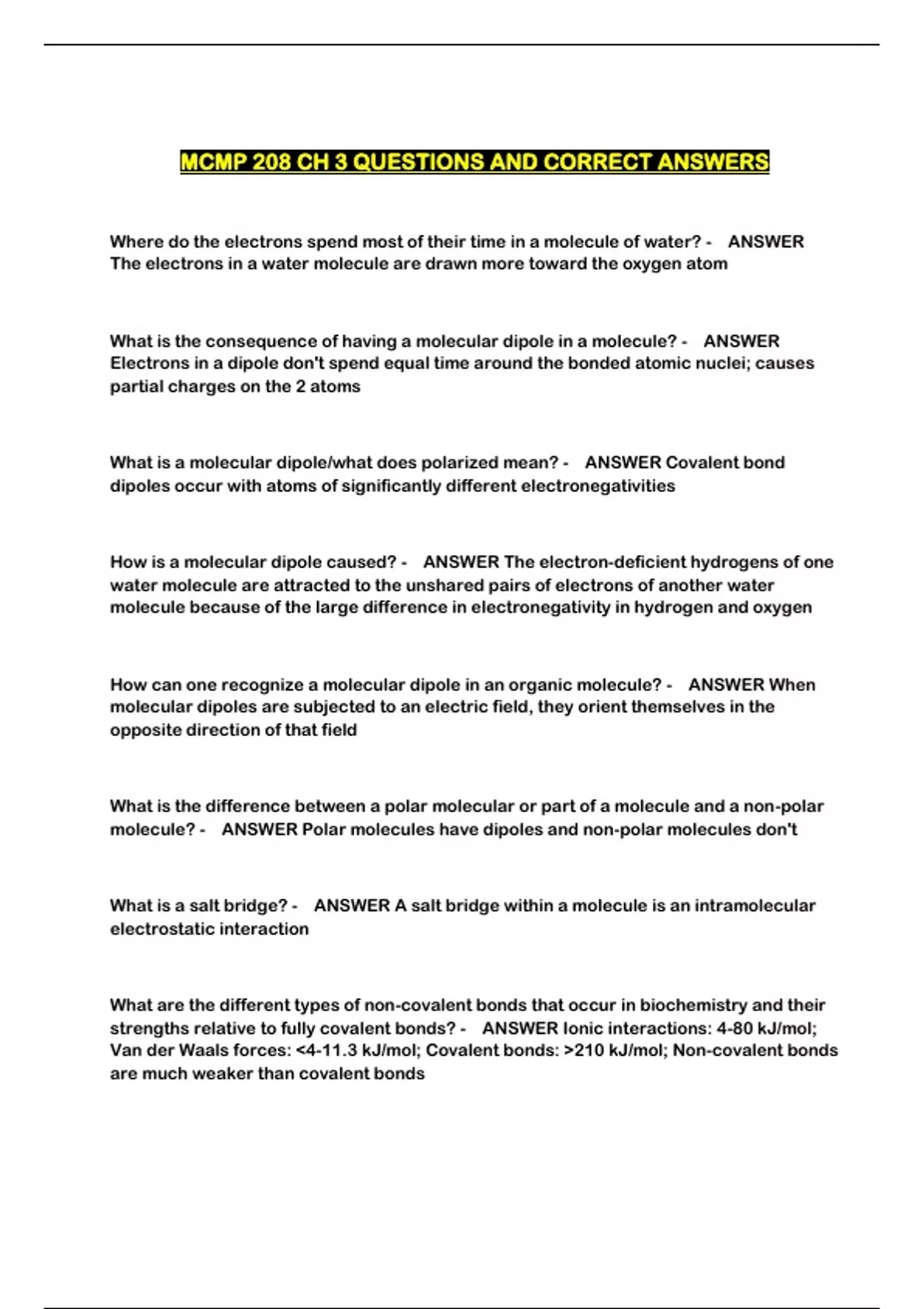 MCMP 208 CH 3 QUESTIONS AND CORRECT ANSWERS

Where do the electrons spend most of their time in a molecule of water? - ANSWER The electrons in a water molecule are drawn more toward the oxygen atom

What is the consequence of having a molecular dipole in a molecule? - ANSWER Electrons in a dipole don't spend equal time around the bonded atomic nuclei; causes partial charges on the 2 atoms

What is a molecular dipole/what does polarized mean? - ANSWER Covalent bond dipoles occur with atoms of significantly different electronegativities

How is a molecular dipole caused? - ANSWER The electron-deficient hydrogens of one water molecule are attracted to the unshared pairs of electrons of another water molecule because of the large difference in electronegativity in hydrogen and oxygen

How can one recognize a molecular dipole in an organic molecule? - ANSWER When molecular dipoles are subjected to an electric field, they orient themselves in the opposite direction of that field

What is the difference between a polar molecular or part of a molecule and a non-polar molecule? - ANSWER Polar molecules have dipoles and non-polar molecules don't

What is a salt bridge? - ANSWER A salt bridge within a molecule is an intramolecular electrostatic interaction

What are the different types of non-covalent bonds that occur in biochemistry and their strengths relative to fully covalent bonds? - ANSWER Ionic interactions: 4-80 kJ/mol; Van der Waals forces: <4-11.3 kJ/mol; Covalent bonds: >210 kJ/mol; Non-covalent bonds are much weaker than covalent bonds